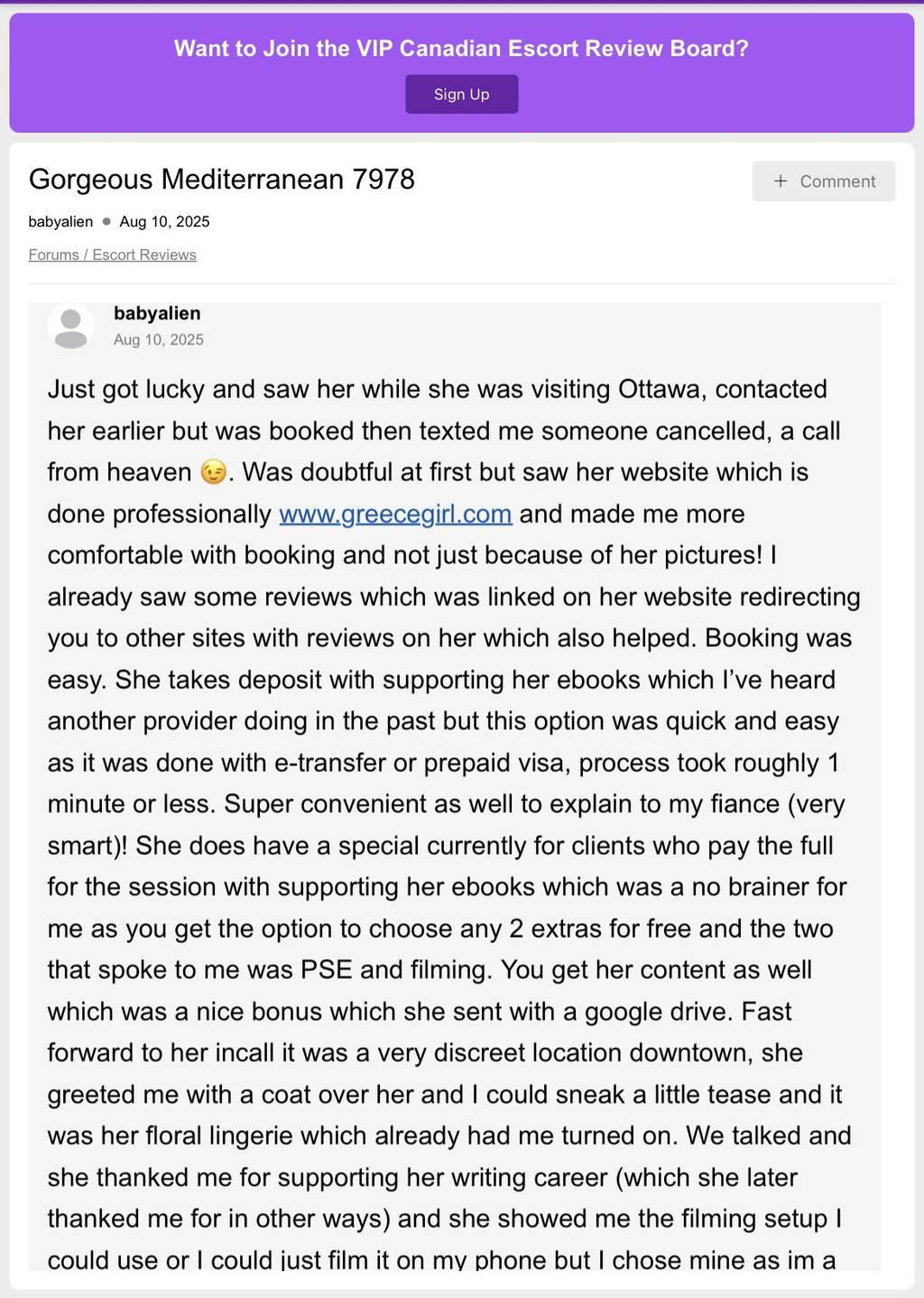 Want to Join the VIP Canadian Escort Review Board?

Sign Up

Gorgeous Mediterranean 7978

+ Comment

babyalien • Aug 10, 2025

Forums / Escort Reviews

babyalien
Aug 10, 2025

Just got lucky and saw her while she was visiting Ottawa, contacted her earlier but was booked then texted me someone cancelled, a call from heaven 😉. Was doubtful at first but saw her website which is done professionally www.greecegirl.com and made me more comfortable with booking and not just because of her pictures! I already saw some reviews which was linked on her website redirecting you to other sites with reviews on her which also helped. Booking was easy. She takes deposit with supporting her ebooks which I've heard another provider doing in the past but this option was quick and easy as it was done with e-transfer or prepaid visa, process took roughly 1 minute or less. Super convenient as well to explain to my fiance (very smart)! She does have a special currently for clients who pay the full for the session with supporting her ebooks which was a no brainer for me as you get the option to choose any 2 extras for free and the two that spoke to me was PSE and filming. You get her content as well which was a nice bonus which she sent with a google drive. Fast forward to her incall it was a very discreet location downtown, she greeted me with a coat over her and I could sneak a little tease and it was her floral lingerie which already had me turned on. We talked and she thanked me for supporting her writing career (which she later thanked me for in other ways) and she showed me the filming setup I could use or I could just film it on my phone but I chose mine as im a